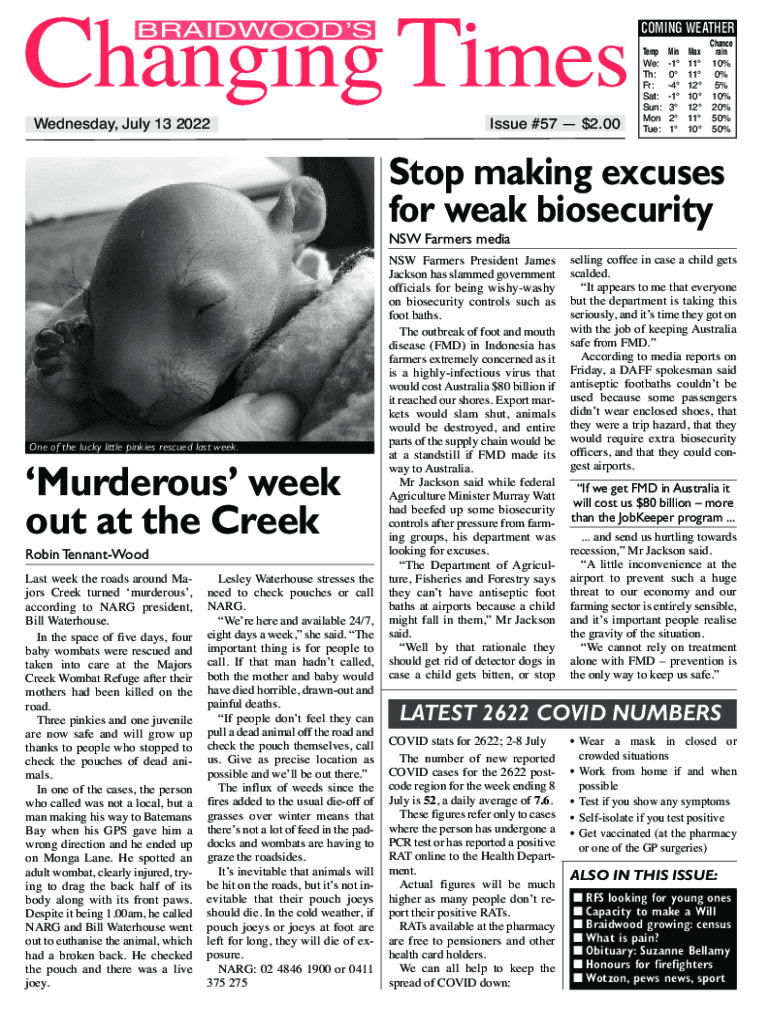 BRAIDWOOD'S
Changing Times

Wednesday, July 13 2022

Issue #57 — $2.00

COMING WEATHER

| Temp | Min | Max | Chance rain |
|---|---|---|---|
| We: | -1° | 11° | 10% |
| Th: | 0° | 11° | 0% |
| Fr: | -4° | 12° | 5% |
| Sat: | -1° | 10° | 10% |
| Sun: | 3° | 12° | 20% |
| Mon | 2° | 11° | 50% |
| Tue: | 1° | 10° | 50% |

One of the lucky little pinkies rescued last week.

'Murderous' week out at the Creek

Robin Tennant-Wood

Last week the roads around Majors Creek turned 'murderous', according to NARG president, Bill Waterhouse.

In the space of five days, four baby wombats were rescued and taken into care at the Majors Creek Wombat Refuge after their mothers had been killed on the road.

Three pinkies and one juvenile are now safe and will grow up thanks to people who stopped to check the pouches of dead animals.

In one of the cases, the person who called was not a local, but a man making his way to Batemans Bay when his GPS gave him a wrong direction and he ended up on Monga Lane. He spotted an adult wombat, clearly injured, trying to drag the back half of its body along with its front paws. Despite it being 1.00am, he called NARG and Bill Waterhouse went out to euthanise the animal, which had a broken back. He checked the pouch and there was a live joey.

Lesley Waterhouse stresses the need to check pouches or call NARG.

"We're here and available 24/7, eight days a week," she said. "The important thing is for people to call. If that man hadn't called, both the mother and baby would have died horrible, drawn-out and painful deaths.

"If people don't feel they can pull a dead animal off the road and check the pouch themselves, call us. Give as precise location as possible and we'll be out there."

The influx of weeds since the fires added to the usual die-off of grasses over winter means that there's not a lot of feed in the paddocks and wombats are having to graze the roadsides.

It's inevitable that animals will be hit on the roads, but it's not inevitable that their pouch joeys should die. In the cold weather, if pouch joeys or joeys at foot are left for long, they will die of exposure.

NARG: 02 4846 1900 or 0411 375 275

Stop making excuses for weak biosecurity

NSW Farmers media

NSW Farmers President James Jackson has slammed government officials for being wishy-washy on biosecurity controls such as foot baths.

The outbreak of foot and mouth disease (FMD) in Indonesia has farmers extremely concerned as it is a highly-infectious virus that would cost Australia $80 billion if it reached our shores. Export markets would slam shut, animals would be destroyed, and entire parts of the supply chain would be at a standstill if FMD made its way to Australia.

Mr Jackson said while federal Agriculture Minister Murray Watt had beefed up some biosecurity controls after pressure from farming groups, his department was looking for excuses.

"The Department of Agriculture, Fisheries and Forestry says they can't have antiseptic foot baths at airports because a child might fall in them," Mr Jackson said.

"Well by that rationale they should get rid of detector dogs in case a child gets bitten, or stop selling coffee in case a child gets scalded.

"It appears to me that everyone but the department is taking this seriously, and it's time they got on with the job of keeping Australia safe from FMD."

According to media reports on Friday, a DAFF spokesman said antiseptic footbaths couldn't be used because some passengers didn't wear enclosed shoes, that they were a trip hazard, that they would require extra biosecurity officers, and that they could congest airports.

"If we get FMD in Australia it will cost us $80 billion – more than the JobKeeper program ...

... and send us hurtling towards recession," Mr Jackson said.

"A little inconvenience at the airport to prevent such a huge threat to our economy and our farming sector is entirely sensible, and it's important people realise the gravity of the situation.

"We cannot rely on treatment alone with FMD – prevention is the only way to keep us safe."

LATEST 2622 COVID NUMBERS

COVID stats for 2622; 2-8 July

The number of new reported COVID cases for the 2622 postcode region for the week ending 8 July is 52, a daily average of 7.6.

These figures refer only to cases where the person has undergone a PCR test or has reported a positive RAT online to the Health Department.

Actual figures will be much higher as many people don't report their positive RATs.

RATs available at the pharmacy are free to pensioners and other health card holders.

We can all help to keep the spread of COVID down:

• Wear a mask in closed or crowded situations
• Work from home if and when possible
• Test if you show any symptoms
• Self-isolate if you test positive
• Get vaccinated (at the pharmacy or one of the GP surgeries)

ALSO IN THIS ISSUE:
■ RFS looking for young ones
■ Capacity to make a Will
■ Braidwood growing: census
■ What is pain?
■ Obituary: Suzanne Bellamy
■ Honours for firefighters
■ Wotzon, pews news, sport